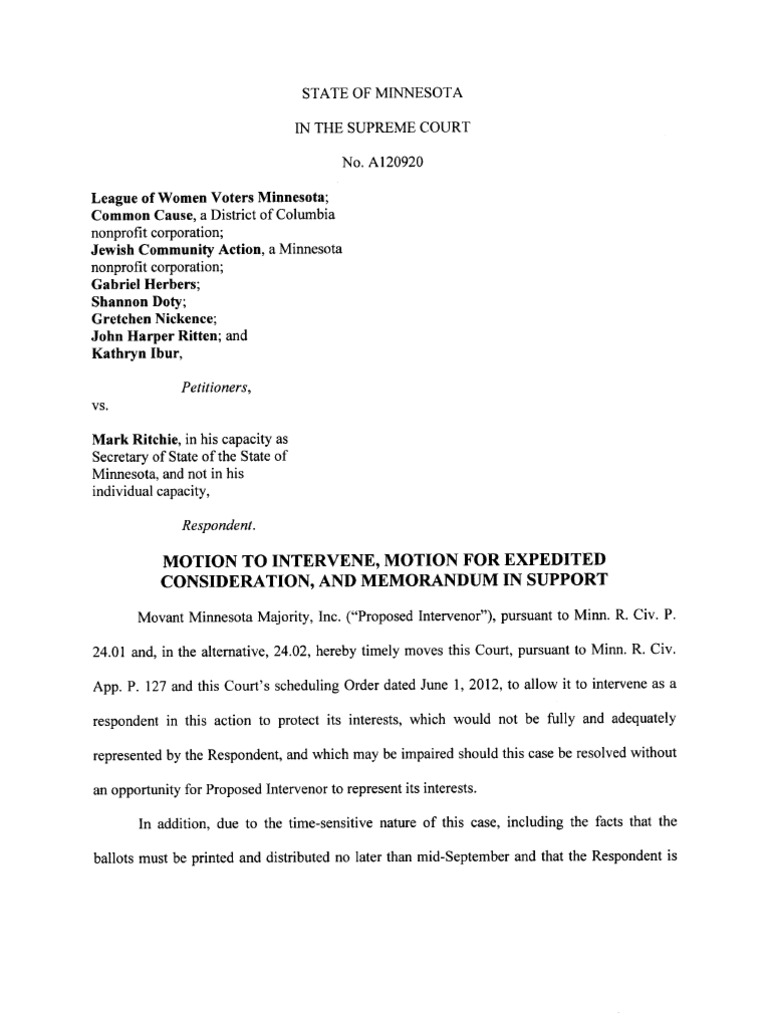 STATE OF MINNESOTA

IN THE SUPREME COURT

No. A120920

League of Women Voters Minnesota; Common Cause, a District of Columbia nonprofit corporation; Jewish Community Action, a Minnesota nonprofit corporation; Gabriel Herbers; Shannon Doty; Gretchen Nickence; John Harper Ritten; and Kathryn Ibur,

Petitioners,

vs.

Mark Ritchie, in his capacity as Secretary of State of the State of Minnesota, and not in his individual capacity,

Respondent.

MOTION TO INTERVENE, MOTION FOR EXPEDITED CONSIDERATION, AND MEMORANDUM IN SUPPORT

Movant Minnesota Majority, Inc. ("Proposed Intervenor"), pursuant to Minn. R. Civ. P. 24.01 and, in the alternative, 24.02, hereby timely moves this Court, pursuant to Minn. R. Civ. App. P. 127 and this Court's scheduling Order dated June 1, 2012, to allow it to intervene as a respondent in this action to protect its interests, which would not be fully and adequately represented by the Respondent, and which may be impaired should this case be resolved without an opportunity for Proposed Intervenor to represent its interests.

In addition, due to the time-sensitive nature of this case, including the facts that the ballots must be printed and distributed no later than mid-September and that the Respondent is